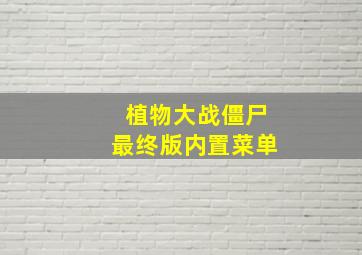 植物大战僵尸
最终版内置菜单